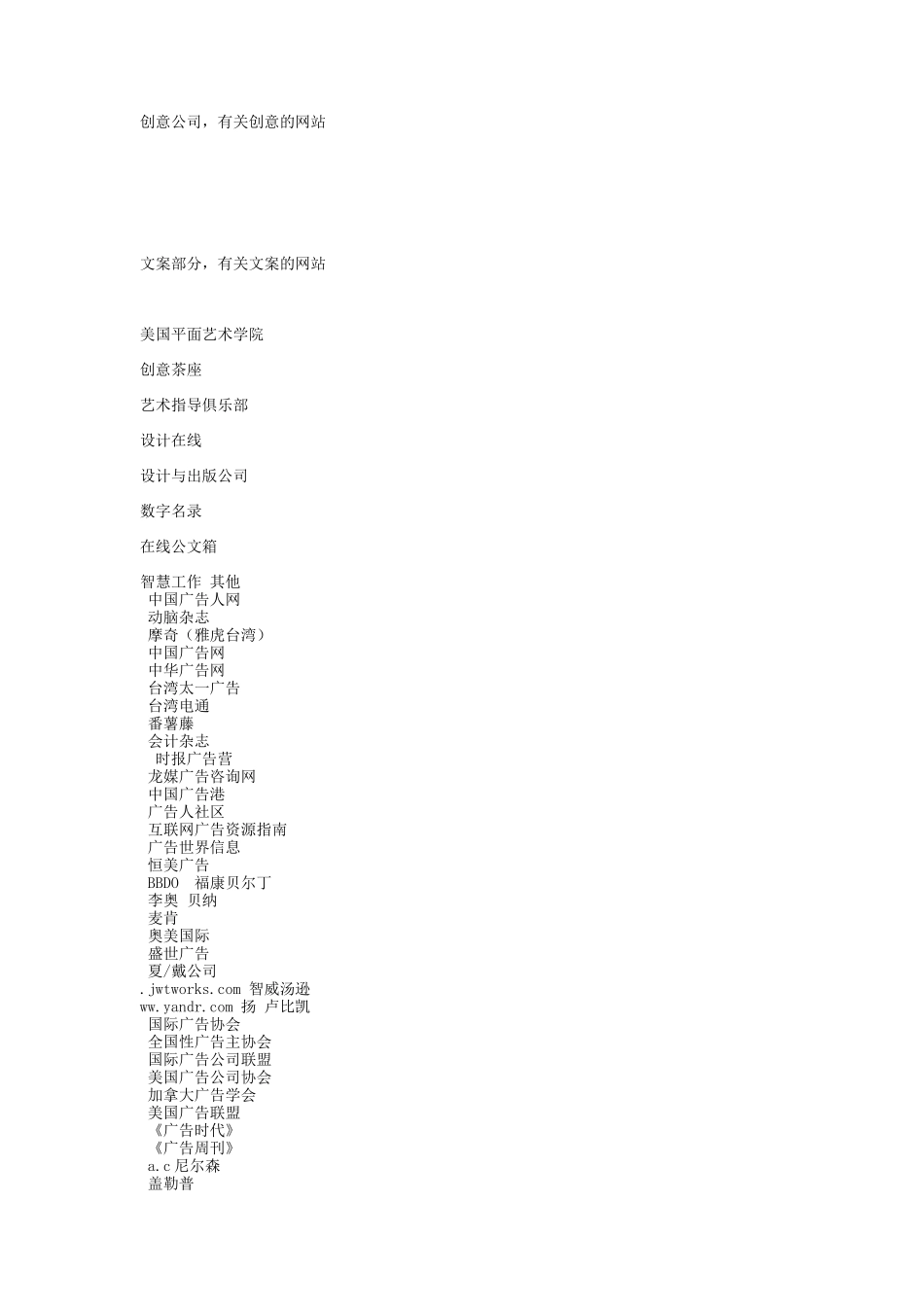 创意公司，有关创意的网站

文案部分，有关文案的网站

美国平面艺术学院

创意茶座

艺术指导俱乐部

设计在线

设计与出版公司

数字名录

在线公文箱

智慧工作 其他
中国广告人网
动脑杂志
摩奇（雅虎台湾）
中国广告网
中华广告网
台湾太一广告
台湾电通
番薯藤
会计杂志
时报广告营
龙媒广告咨询网
中国广告港
广告人社区
互联网广告资源指南
广告世界信息
恒美广告
BBDO 福康贝尔丁
李奥 贝纳
麦肯
奥美国际
盛世广告
夏/戴公司
.jwtworks.com 智威汤逊
ww.yandr.com 扬 卢比凯
国际广告协会
全国性广告主协会
国际广告公司联盟
美国广告公司协会
加拿大广告学会
美国广告联盟
《广告时代》
《广告周刊》
a.c 尼尔森
盖勒普